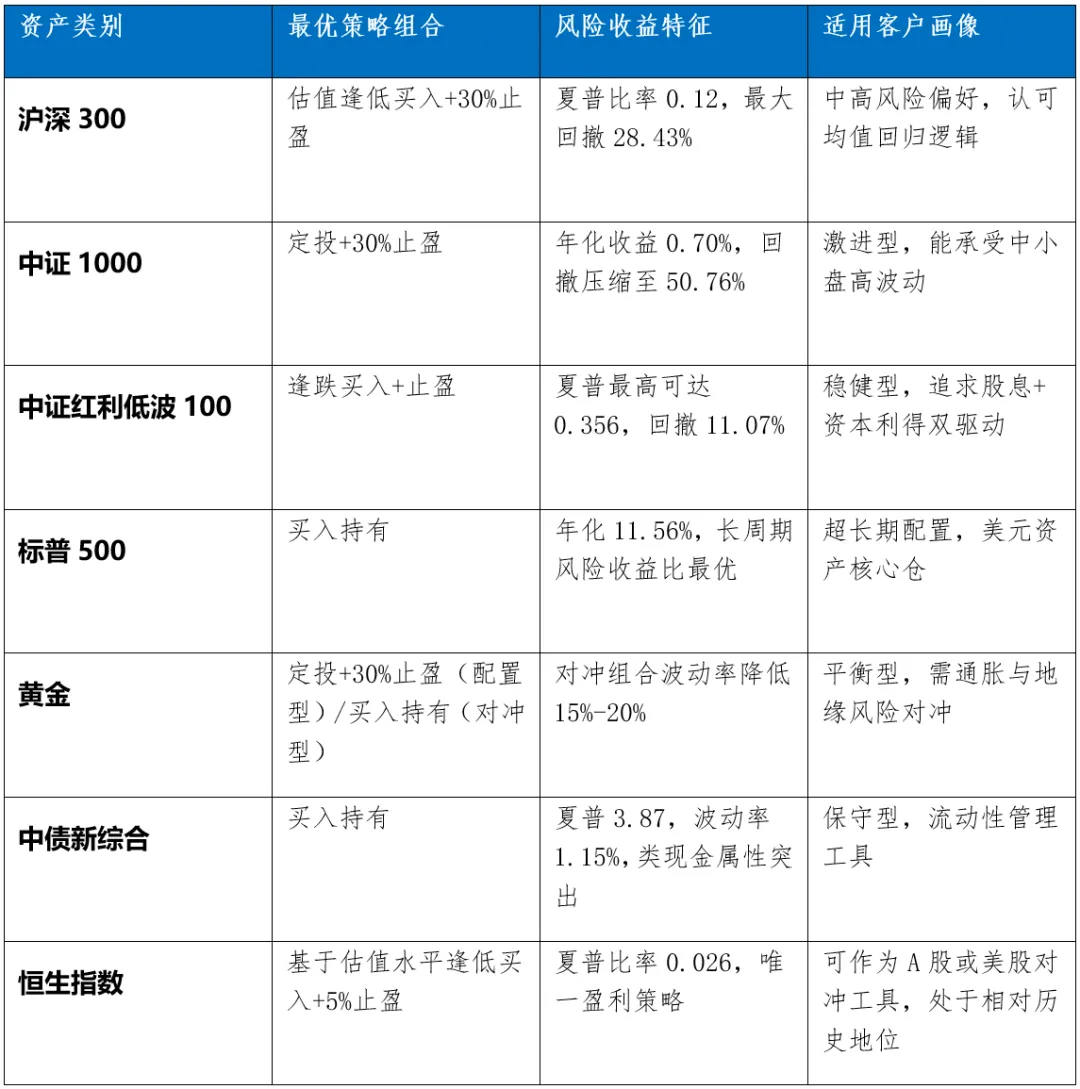 | 资产类别 | 最优策略组合 | 风险收益特征 | 适用客户画像 |
|---|---|---|---|
| 沪深 300 | 估值逢低买入+30%止盈 | 夏普比率 0.12，最大回撤 28.43% | 中高风险偏好，认可均值回归逻辑 |
| 中证 1000 | 定投+30%止盈 | 年化收益 0.70%，回撤压缩至 50.76% | 激进型，能承受中小盘高波动 |
| 中证红利低波 100 | 逢跌买入+止盈 | 夏普最高可达 0.356，回撤 11.07% | 稳健型，追求股息+资本利得双驱动 |
| 标普 500 | 买入持有 | 年化 11.56%，长周期风险收益比最优 | 超长期配置，美元资产核心仓 |
| 黄金 | 定投+30%止盈（配置型）/买入持有（对冲型） | 对冲组合波动率降低 15%-20% | 平衡型，需通胀与地缘风险对冲 |
| 中债新综合 | 买入持有 | 夏普 3.87，波动率 1.15%，类现金属性突出 | 保守型，流动性管理工具 |
| 恒生指数 | 基于估值水平逢低买入+5%止盈 | 夏普比率 0.026，唯一盈利策略 | 可作为 A 股或美股对冲工具，处于相对历史地位 |